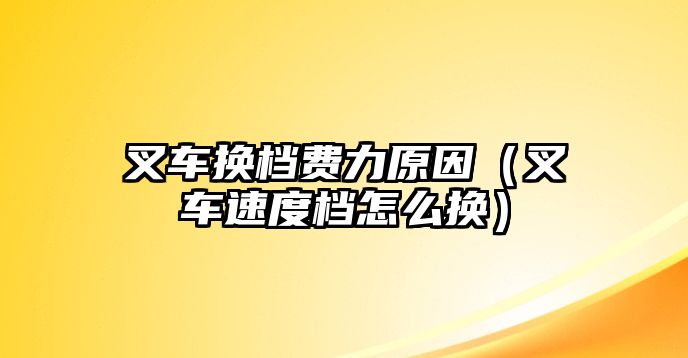 叉车换档费力原因（叉车速度档怎么换）